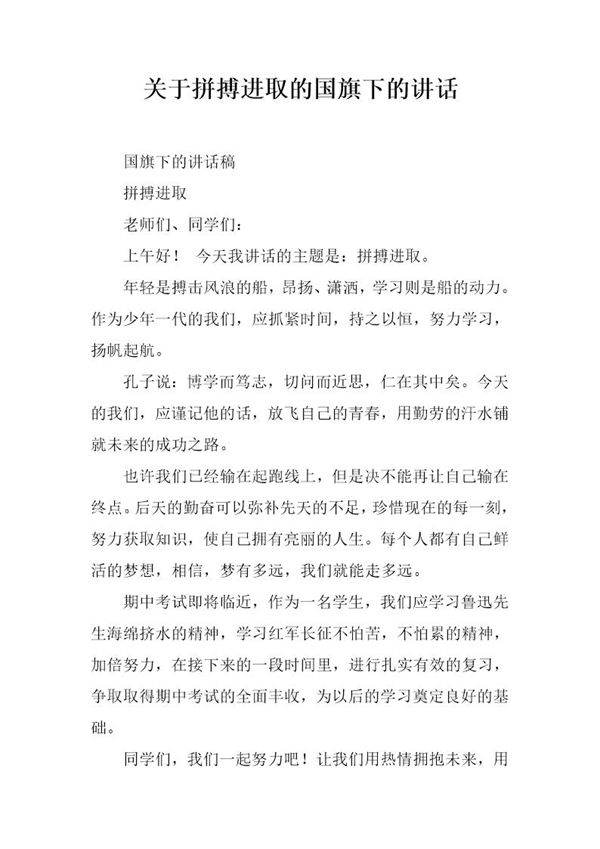 关于拼搏进取的国旗下的讲话

国旗下的讲话稿

拼搏进取

老师们、同学们：

上午好！ 今天我讲话的主题是：拼搏进取。

年轻是搏击风浪的船，昂扬、潇洒，学习则是船的动力。作为少年一代的我们，应抓紧时间，持之以恒，努力学习，扬帆起航。

孔子说：博学而笃志，切问而近思，仁在其中矣。今天的我们，应谨记他的话，放飞自己的青春，用勤劳的汗水铺就未来的成功之路。

也许我们已经输在起跑线上，但是决不能再让自己输在终点。后天的勤奋可以弥补先天的不足，珍惜现在的每一刻，努力获取知识，使自己拥有亮丽的人生。每个人都有自己鲜活的梦想，相信，梦有多远，我们就能走多远。

期中考试即将临近，作为一名学生，我们应学习鲁迅先生海绵挤水的精神，学习红军长征不怕苦，不怕累的精神，加倍努力，在接下来的一段时间里，进行扎实有效的复习，争取取得期中考试的全面丰收，为以后的学习奠定良好的基础。

同学们，我们一起努力吧！让我们用热情拥抱未来，用